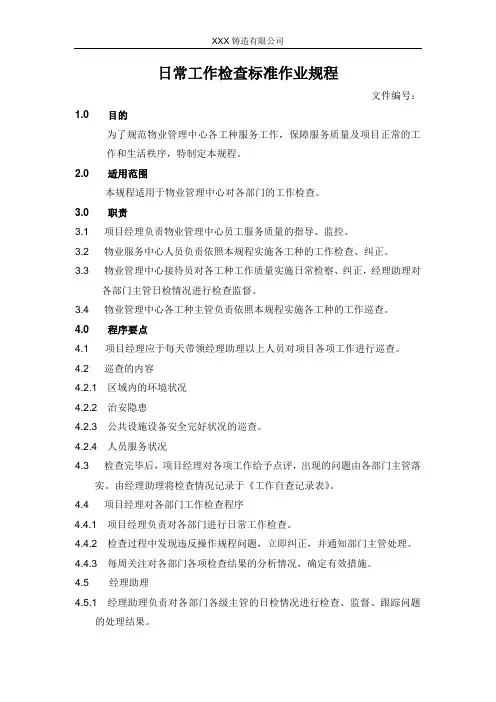 XXX 铸造有限公司

日常工作检查标准作业规程

文件编号：

1.0 目的

为了规范物业管理中心各工种服务工作，保障服务质量及项目正常的工作和生活秩序，特制定本规程。

2.0 适用范围

本规程适用于物业管理中心对各部门的工作检查。

3.0 职责

3.1 项目经理负责物业管理中心员工服务质量的指导、监控。

3.2 物业服务中心人员负责依照本规程实施各工种的工作检查、纠正。

3.3 物业管理中心接待员对各工种工作质量实施日常检察、纠正，经理助理对各部门主管日检情况进行检查监督。

3.4 物业管理中心各工种主管负责依照本规程实施各工种的工作巡查。

4.0 程序要点

4.1 项目经理应于每天带领经理助理以上人员对项目各项工作进行巡查。

4.2 巡查的内容

4.2.1 区域内的环境状况

4.2.2 治安隐患

4.2.3 公共设施设备安全完好状况的巡查。

4.2.4 人员服务状况

4.3 检查完毕后，项目经理对各项工作给予点评，出现的问题由各部门主管落实，由经理助理将检查情况记录于《工作自查记录表》。

4.4 项目经理对各部门工作检查程序

4.4.1 项目经理负责对各部门进行日常工作检查。

4.4.2 检查过程中发现违反操作规程问题，立即纠正，并通知部门主管处理。

4.4.3 每周关注对各部门各项检查结果的分析情况，确定有效措施。

4.5 经理助理

4.5.1 经理助理负责对各部门各级主管的日检情况进行检查、监督、跟踪问题的处理结果。